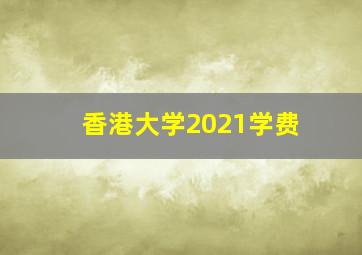 香港大学2021学费